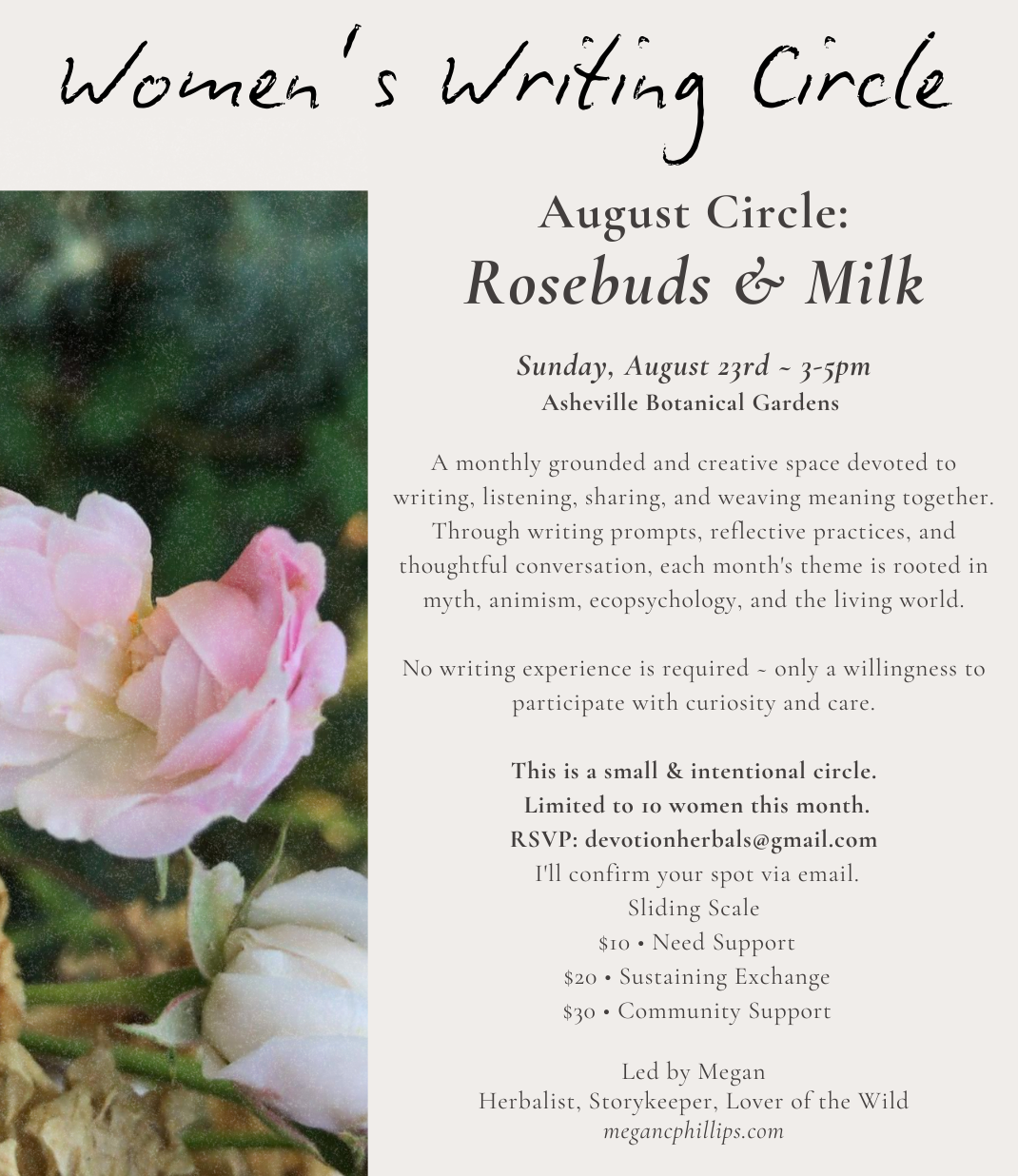 Women's Writing Circle

August Circle:
Rosebuds & Milk

Sunday, August 23rd ~ 3-5pm
Asheville Botanical Gardens

A monthly grounded and creative space devoted to writing, listening, sharing, and weaving meaning together. Through writing prompts, reflective practices, and thoughtful conversation, each month's theme is rooted in myth, animism, ecopsychology, and the living world.

No writing experience is required ~ only a willingness to participate with curiosity and care.

This is a small & intentional circle.
Limited to 10 women this month.
RSVP: devotionherbals@gmail.com
I'll confirm your spot via email.
Sliding Scale
$10 • Need Support
$20 • Sustaining Exchange
$30 • Community Support

Led by Megan
Herbalist, Storykeeper, Lover of the Wild
megancphillips.com